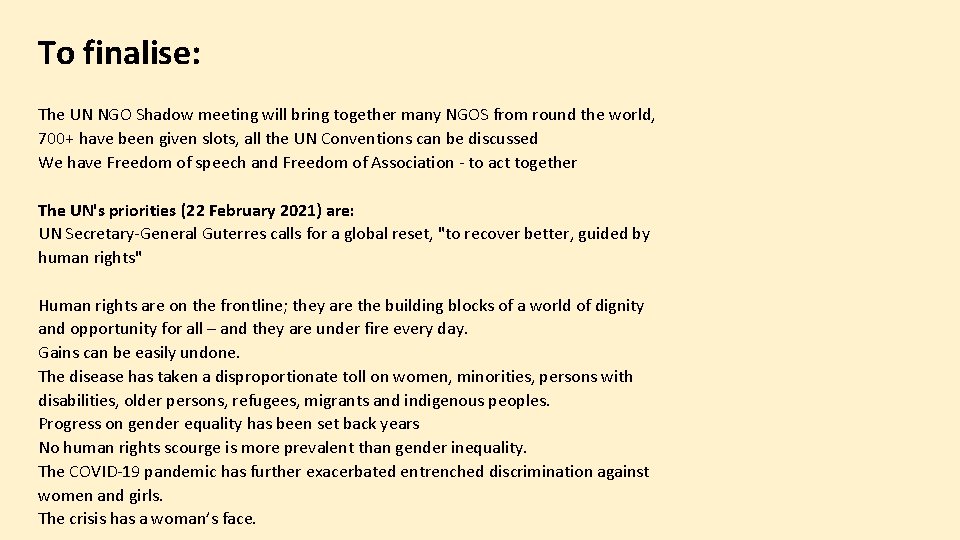 To finalise:

The UN NGO Shadow meeting will bring together many NGOS from round the world, 700+ have been given slots, all the UN Conventions can be discussed
We have Freedom of speech and Freedom of Association - to act together

The UN's priorities (22 February 2021) are:
UN Secretary-General Guterres calls for a global reset, "to recover better, guided by human rights"

Human rights are on the frontline; they are the building blocks of a world of dignity and opportunity for all – and they are under fire every day.
Gains can be easily undone.
The disease has taken a disproportionate toll on women, minorities, persons with disabilities, older persons, refugees, migrants and indigenous peoples.
Progress on gender equality has been set back years
No human rights scourge is more prevalent than gender inequality.
The COVID-19 pandemic has further exacerbated entrenched discrimination against women and girls.
The crisis has a woman's face.